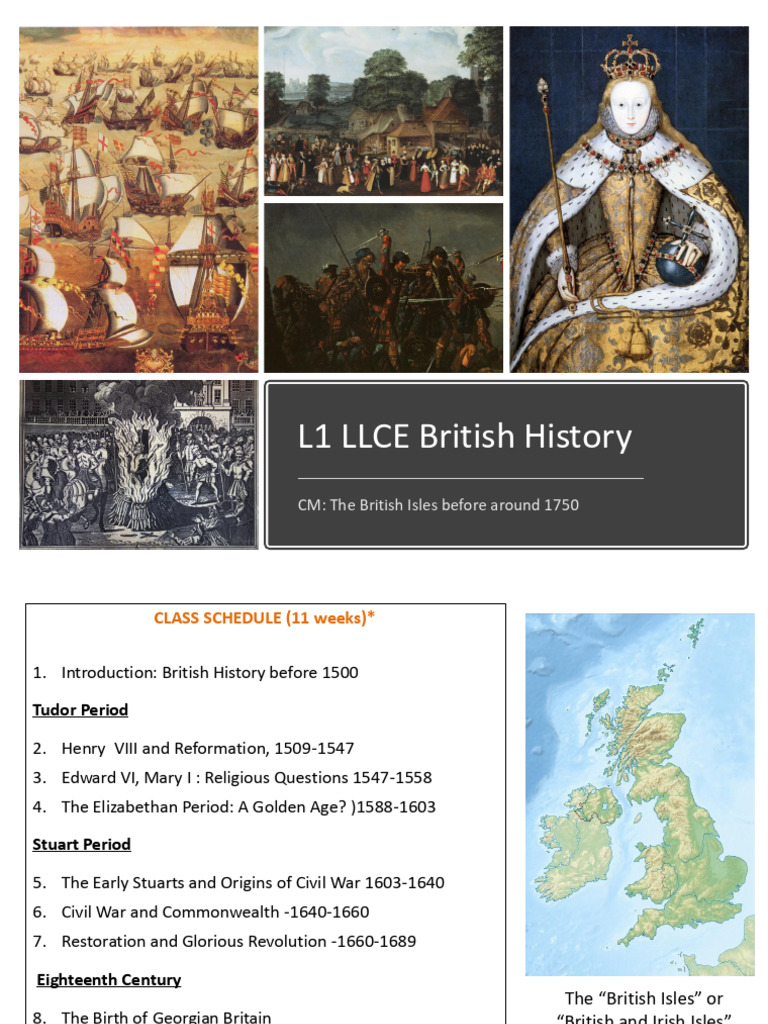 L1 LLCE British History

CM: The British Isles before around 1750

CLASS SCHEDULE (11 weeks)*

1. Introduction: British History before 1500

Tudor Period

2. Henry VIII and Reformation, 1509-1547
3. Edward VI, Mary I : Religious Questions 1547-1558
4. The Elizabethan Period: A Golden Age? )1588-1603

Stuart Period

5. The Early Stuarts and Origins of Civil War 1603-1640
6. Civil War and Commonwealth -1640-1660
7. Restoration and Glorious Revolution -1660-1689

Eighteenth Century

8. The Birth of Georgian Britain

The “British Isles” or “British and Irish Isles”